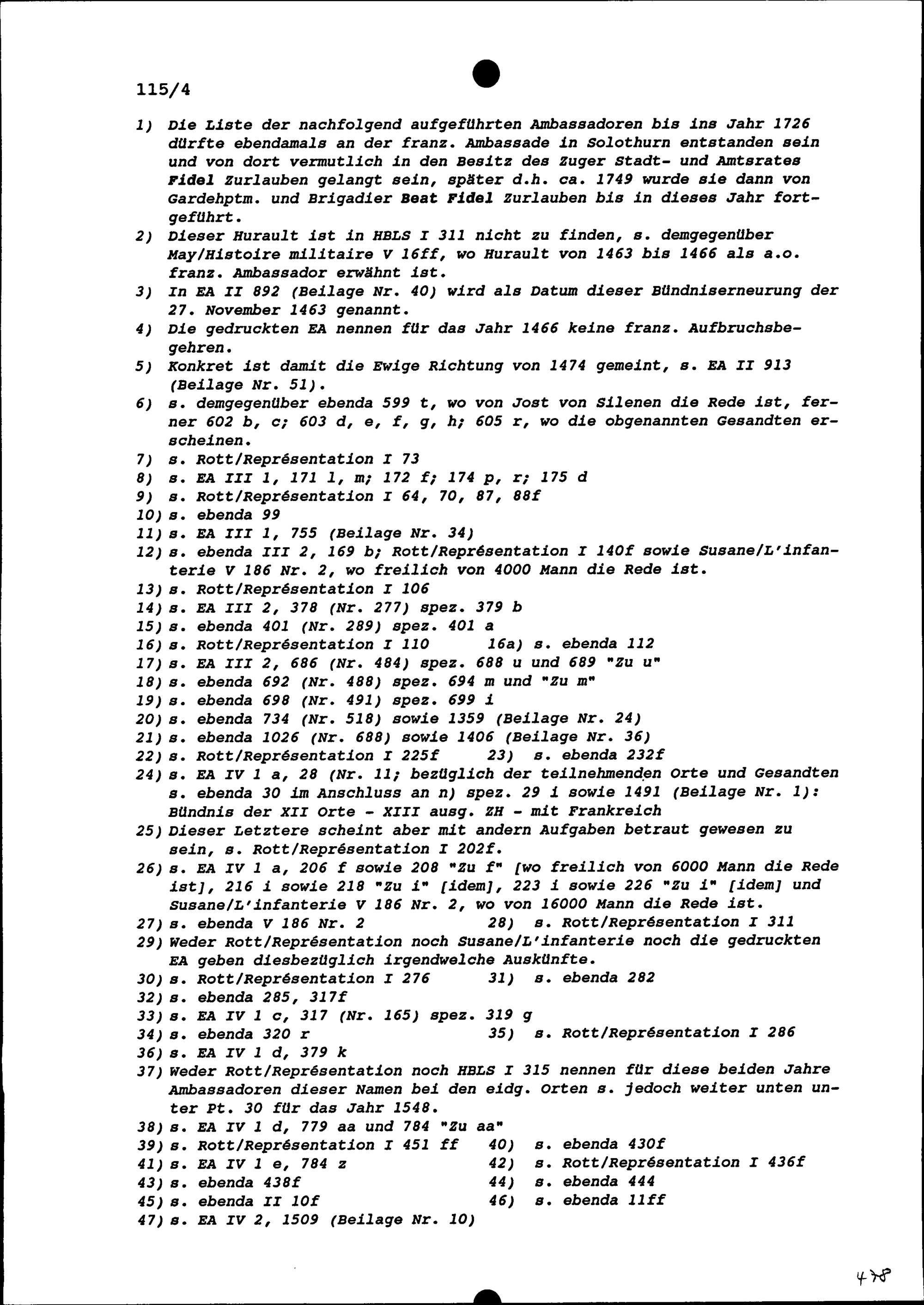 115/4

1) Die Liste der nachfolgend aufgeführten Ambassadoren bis ins Jahr 1726 dürfte ebendamals an der franz. Ambassade in Solothurn entstanden sein und von dort vermutlich in den Besitz des Zuger Stadt- und Amtsrates Fidel Zurlauben gelangt sein, später d.h. ca. 1749 wurde sie dann von Gardehptm. und Brigadier Beat Fidel Zurlauben bis in dieses Jahr fortgeführt.
2) Dieser Hurault ist in HBLS I 311 nicht zu finden, s. demgegenüber May/Histoire militaire V 16ff, wo Hurault von 1463 bis 1466 als a.o. franz. Ambassador erwähnt ist.
3) In EA II 892 (Beilage Nr. 40) wird als Datum dieser Bündniserneurung der 27. November 1463 genannt.
4) Die gedruckten EA nennen für das Jahr 1466 keine franz. Aufbruchsbegehren.
5) Konkret ist damit die Ewige Richtung von 1474 gemeint, s. EA II 913 (Beilage Nr. 51).
6) s. demgegenüber ebenda 599 t, wo von Jost von Silenen die Rede ist, ferner 602 b, c; 603 d, e, f, g, h; 605 r, wo die obgenannten Gesandten erscheinen.
7) s. Rott/Représentation I 73
8) s. EA III 1, 171 l, m; 172 f; 174 p, r; 175 d
9) s. Rott/Représentation I 64, 70, 87, 88f
10) s. ebenda 99
11) s. EA III 1, 755 (Beilage Nr. 34)
12) s. ebenda III 2, 169 b; Rott/Représentation I 140f sowie Susane/L'infanterie V 186 Nr. 2, wo freilich von 4000 Mann die Rede ist.
13) s. Rott/Représentation I 106
14) s. EA III 2, 378 (Nr. 277) spez. 379 b
15) s. ebenda 401 (Nr. 289) spez. 401 a
16) s. Rott/Représentation I 110 16a) s. ebenda 112
17) s. EA III 2, 686 (Nr. 484) spez. 688 u und 689 "Zu u"
18) s. ebenda 692 (Nr. 488) spez. 694 m und "Zu m"
19) s. ebenda 698 (Nr. 491) spez. 699 i
20) s. ebenda 734 (Nr. 518) sowie 1359 (Beilage Nr. 24)
21) s. ebenda 1026 (Nr. 688) sowie 1406 (Beilage Nr. 36)
22) s. Rott/Représentation I 225f 23) s. ebenda 232f
24) s. EA IV 1 a, 28 (Nr. 11; bezüglich der teilnehmenden Orte und Gesandten s. ebenda 30 im Anschluss an n) spez. 29 i sowie 1491 (Beilage Nr. 1): Bündnis der XII Orte - XIII ausg. ZH - mit Frankreich
25) Dieser Letztere scheint aber mit andern Aufgaben betraut gewesen zu sein, s. Rott/Représentation I 202f.
26) s. EA IV 1 a, 206 f sowie 208 "Zu f" [wo freilich von 6000 Mann die Rede ist], 216 i sowie 218 "Zu i" [idem], 223 i sowie 226 "Zu i" [idem] und Susane/L'infanterie V 186 Nr. 2, wo von 16000 Mann die Rede ist.
27) s. ebenda V 186 Nr. 2 28) s. Rott/Représentation I 311
29) Weder Rott/Représentation noch Susane/L'infanterie noch die gedruckten EA geben diesbezüglich irgendwelche Auskünfte.
30) s. Rott/Représentation I 276 31) s. ebenda 282
32) s. ebenda 285, 317f
33) s. EA IV 1 c, 317 (Nr. 165) spez. 319 g
34) s. ebenda 320 r 35) s. Rott/Représentation I 286
36) s. EA IV 1 d, 379 k
37) Weder Rott/Représentation noch HBLS I 315 nennen für diese beiden Jahre Ambassadoren dieser Namen bei den eidg. Orten s. jedoch weiter unten unter Pt. 30 für das Jahr 1548.
38) s. EA IV 1 d, 779 aa und 784 "Zu aa"
39) s. Rott/Représentation I 451 ff 40) s. ebenda 430f
41) s. EA IV 1 e, 784 z 42) s. Rott/Représentation I 436f
43) s. ebenda 438f 44) s. ebenda 444
45) s. ebenda II 10f 46) s. ebenda 11ff
47) s. EA IV 2, 1509 (Beilage Nr. 10)

478